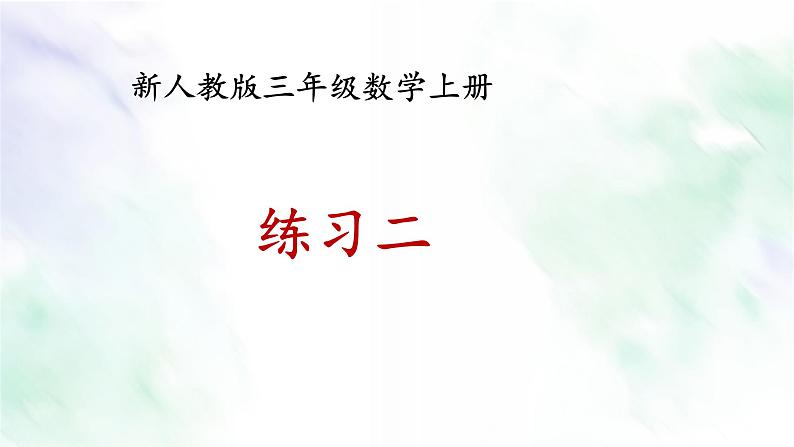 新人教版三年级数学上册

练习二